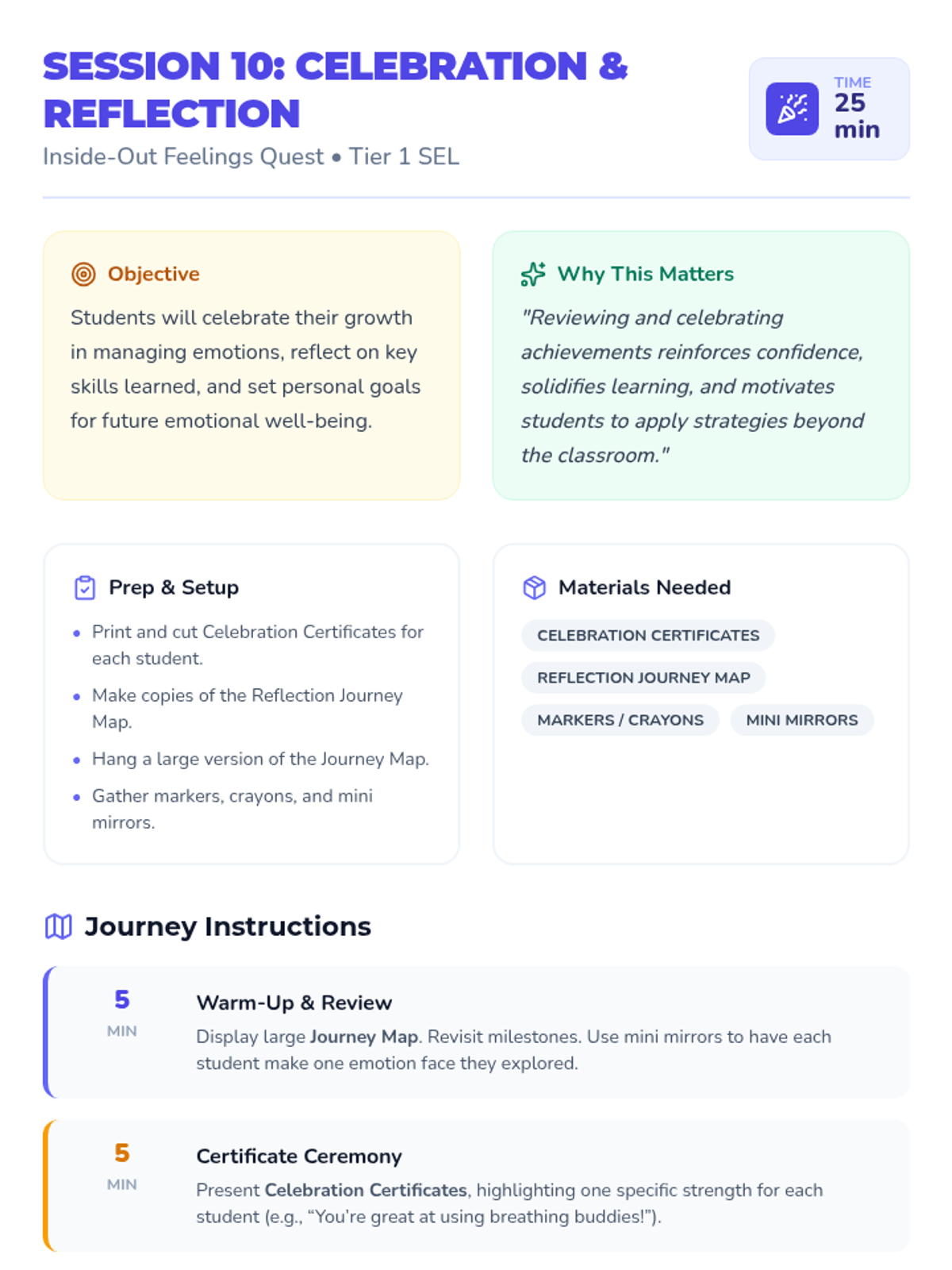 SESSION 10: CELEBRATION & REFLECTION

Inside-Out Feelings Quest • Tier 1 SEL

TIME
25 min

Objective

Students will celebrate their growth in managing emotions, reflect on key skills learned, and set personal goals for future emotional well-being.

Why This Matters

"Reviewing and celebrating achievements reinforces confidence, solidifies learning, and motivates students to apply strategies beyond the classroom."

Prep & Setup

• Print and cut Celebration Certificates for each student.
• Make copies of the Reflection Journey Map.
• Hang a large version of the Journey Map.
• Gather markers, crayons, and mini mirrors.

Materials Needed

CELEBRATION CERTIFICATES
REFLECTION JOURNEY MAP
MARKERS / CRAYONS
MINI MIRRORS

Journey Instructions

5
MIN

Warm-Up & Review

Display large Journey Map. Revisit milestones. Use mini mirrors to have each student make one emotion face they explored.

5
MIN

Certificate Ceremony

Present Celebration Certificates, highlighting one specific strength for each student (e.g., "You're great at using breathing buddies!").